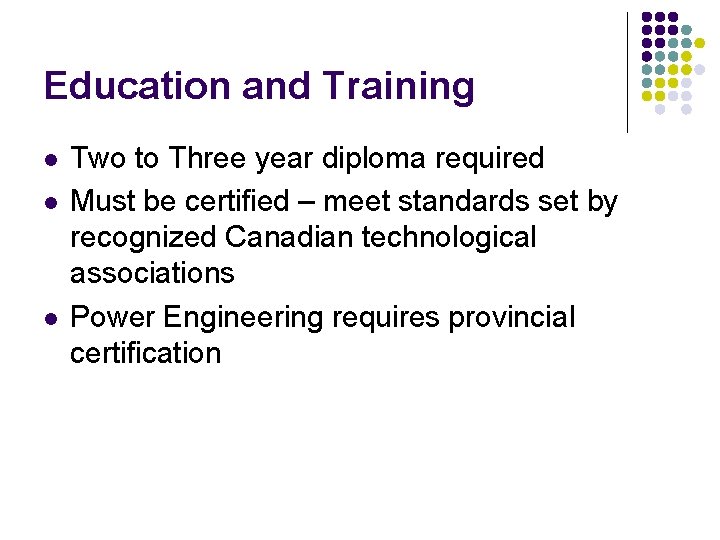 Education and Training

• Two to Three year diploma required
• Must be certified – meet standards set by recognized Canadian technological associations
• Power Engineering requires provincial certification